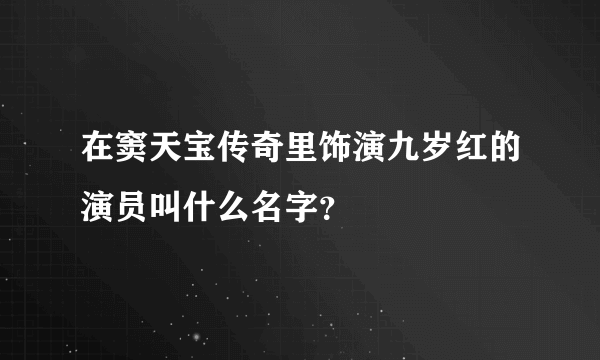 在窦天宝传奇里饰演九岁红的演员叫什么名字?